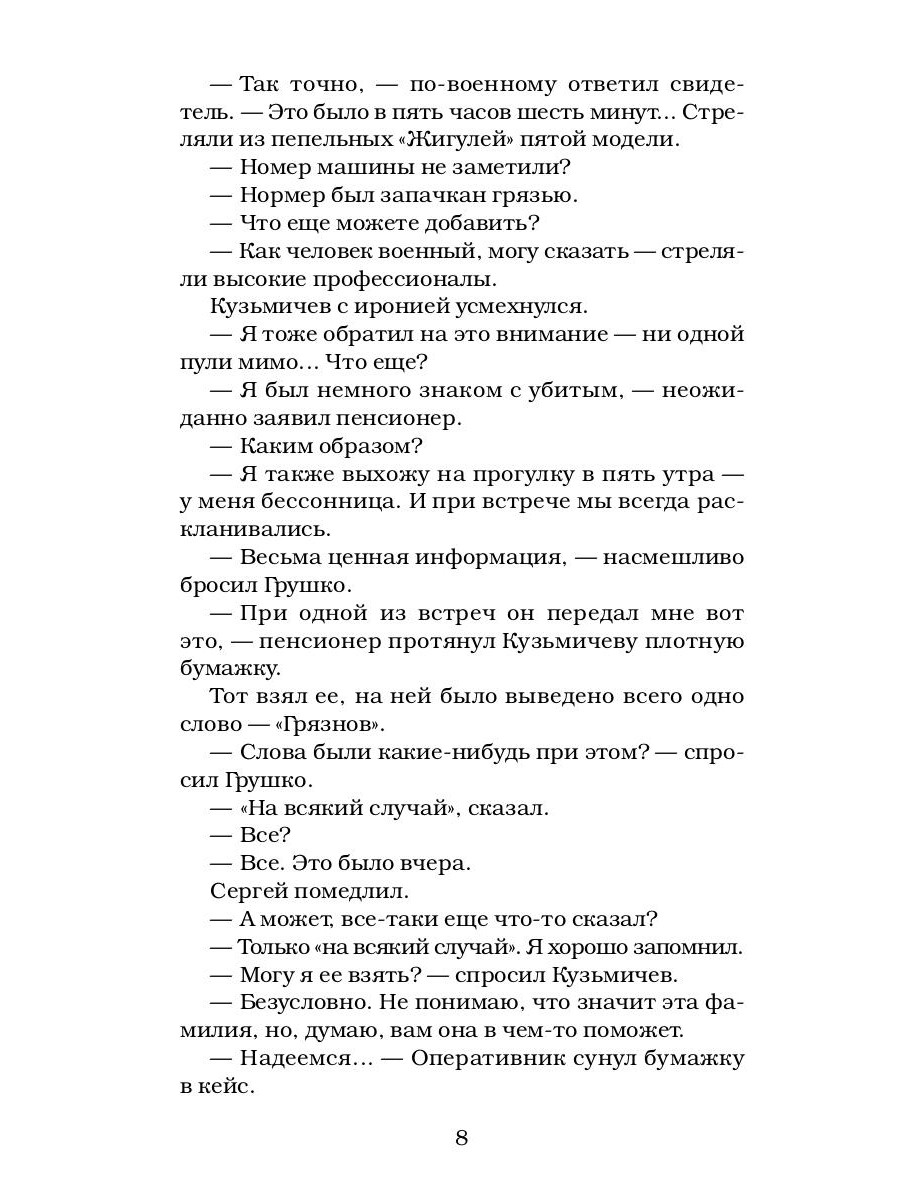 — Так точно, — по-военному ответил свидетель. — Это было в пять часов шесть минут... Стреляли из пепельных «Жигулей» пятой модели.

— Номер машины не заметили?

— Нормер был запачкан грязью.

— Что еще можете добавить?

— Как человек военный, могу сказать — стреляли высокие профессионалы.

Кузьмичев с иронией усмехнулся.

— Я тоже обратил на это внимание — ни одной пули мимо... Что еще?

— Я был немного знаком с убитым, — неожиданно заявил пенсионер.

— Каким образом?

— Я также выхожу на прогулку в пять утра — у меня бессонница. И при встрече мы всегда раскланивались.

— Весьма ценная информация, — насмешливо бросил Грушко.

— При одной из встреч он передал мне вот это, — пенсионер протянул Кузьмичеву плотную бумажку.

Тот взял ее, на ней было выведено всего одно слово — «Грязнов».

— Слова были какие-нибудь при этом? — спросил Грушко.

— «На всякий случай», сказал.

— Все?

— Все. Это было вчера.

Сергей помедлил.

— А может, все-таки еще что-то сказал?

— Только «на всякий случай». Я хорошо запомнил.

— Могу я ее взять? — спросил Кузьмичев.

— Безусловно. Не понимаю, что значит эта фамилия, но, думаю, вам она в чем-то поможет.

— Надеемся... — Оперативник сунул бумажку в кейс.

8